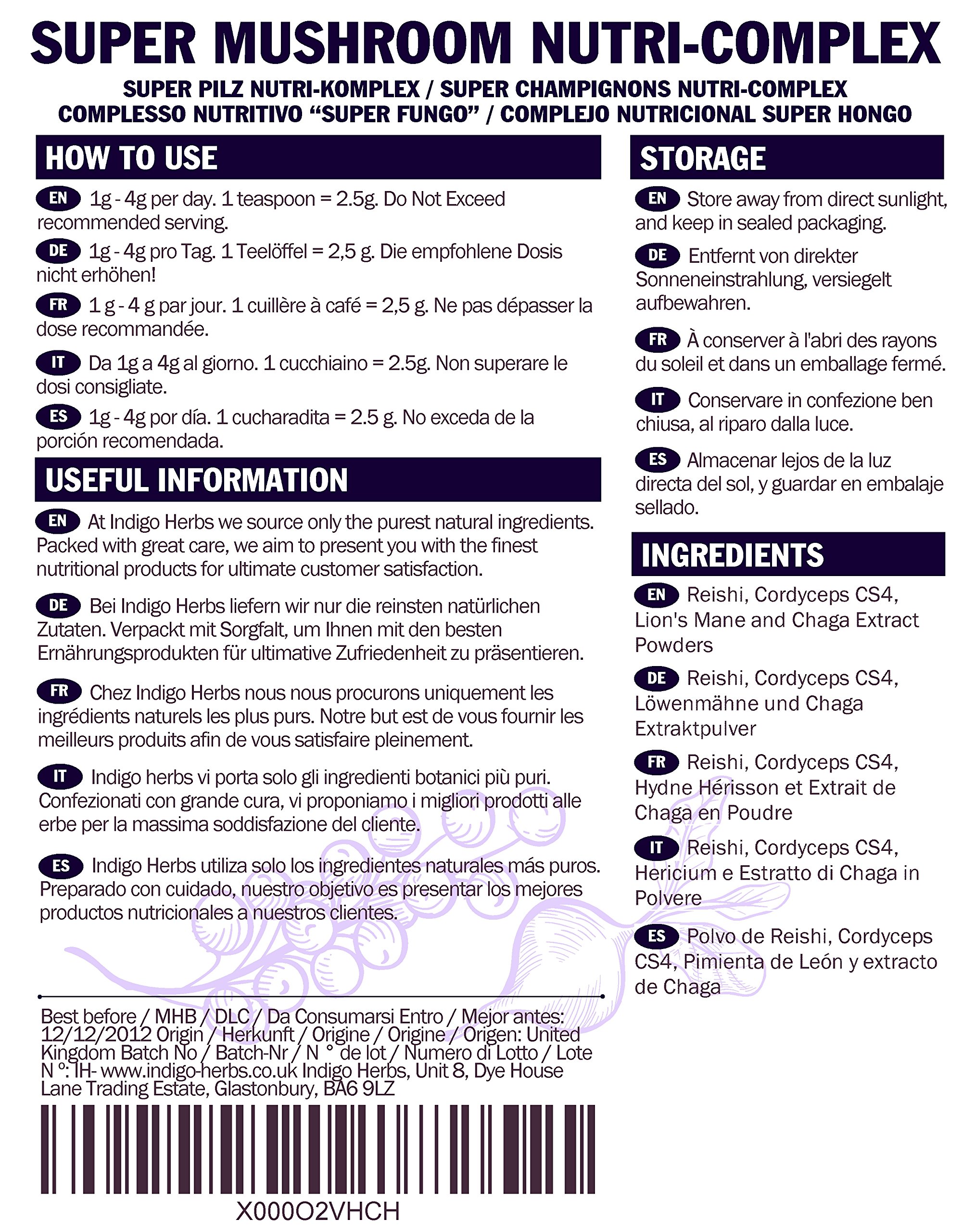 SUPER MUSHROOM NUTRI-COMPLEX

SUPER PILZ NUTRI-KOMPLEX / SUPER CHAMPIGNONS NUTRI-COMPLEX
COMPLESSO NUTRITIVO “SUPER FUNGO” / COMPLEJO NUTRICIONAL SUPER HONGO

HOW TO USE

EN 1g - 4g per day. 1 teaspoon = 2.5g. Do Not Exceed recommended serving.

DE 1g - 4g pro Tag. 1 Teelöffel = 2,5 g. Die empfohlene Dosis nicht erhöhen!

FR 1 g - 4 g par jour. 1 cuillère à café = 2,5 g. Ne pas dépasser la dose recommandée.

IT Da 1g a 4g al giorno. 1 cucchiaino = 2.5g. Non superare le dosi consigliate.

ES 1g - 4g por día. 1 cucharadita = 2.5 g. No exceda de la porción recomendada.

USEFUL INFORMATION

EN At Indigo Herbs we source only the purest natural ingredients. Packed with great care, we aim to present you with the finest nutritional products for ultimate customer satisfaction.

DE Bei Indigo Herbs liefern wir nur die reinsten natürlichen Zutaten. Verpackt mit Sorgfalt, um Ihnen mit den besten Ernährungsprodukten für ultimative Zufriedenheit zu präsentieren.

FR Chez Indigo Herbs nous nous procurons uniquement les ingrédients naturels les plus purs. Notre but est de vous fournir les meilleurs produits afin de vous satisfaire pleinement.

IT Indigo herbs vi porta solo gli ingredienti botanici più puri. Confezionati con grande cura, vi proponiamo i migliori prodotti alle erbe per la massima soddisfazione del cliente.

ES Indigo Herbs utiliza solo los ingredientes naturales más puros. Preparado con cuidado, nuestro objetivo es presentar los mejores productos nutricionales a nuestros clientes.

Best before / MHB / DLC / Da Consumarsi Entro / Mejor antes: 12/12/2012 Origin / Herkunft / Origine / Origine / Origen: United Kingdom Batch No / Batch-Nr / N ° de lot / Numero di Lotto / Lote N °: IH- www.indigo-herbs.co.uk Indigo Herbs, Unit 8, Dye House Lane Trading Estate, Glastonbury, BA6 9LZ

X000O2VHCH

STORAGE

EN Store away from direct sunlight, and keep in sealed packaging.

DE Entfernt von direkter Sonneneinstrahlung, versiegelt aufbewahren.

FR À conserver à l'abri des rayons du soleil et dans un emballage fermé.

IT Conservare in confezione ben chiusa, al riparo dalla luce.

ES Almacenar lejos de la luz directa del sol, y guardar en embalaje sellado.

INGREDIENTS

EN Reishi, Cordyceps CS4, Lion's Mane and Chaga Extract Powders

DE Reishi, Cordyceps CS4, Löwenmähne und Chaga Extraktpulver

FR Reishi, Cordyceps CS4, Hydne Hérisson et Extrait de Chaga en Poudre

IT Reishi, Cordyceps CS4, Hericium e Estratto di Chaga in Polvere

ES Polvo de Reishi, Cordyceps CS4, Pimienta de León y extracto de Chaga